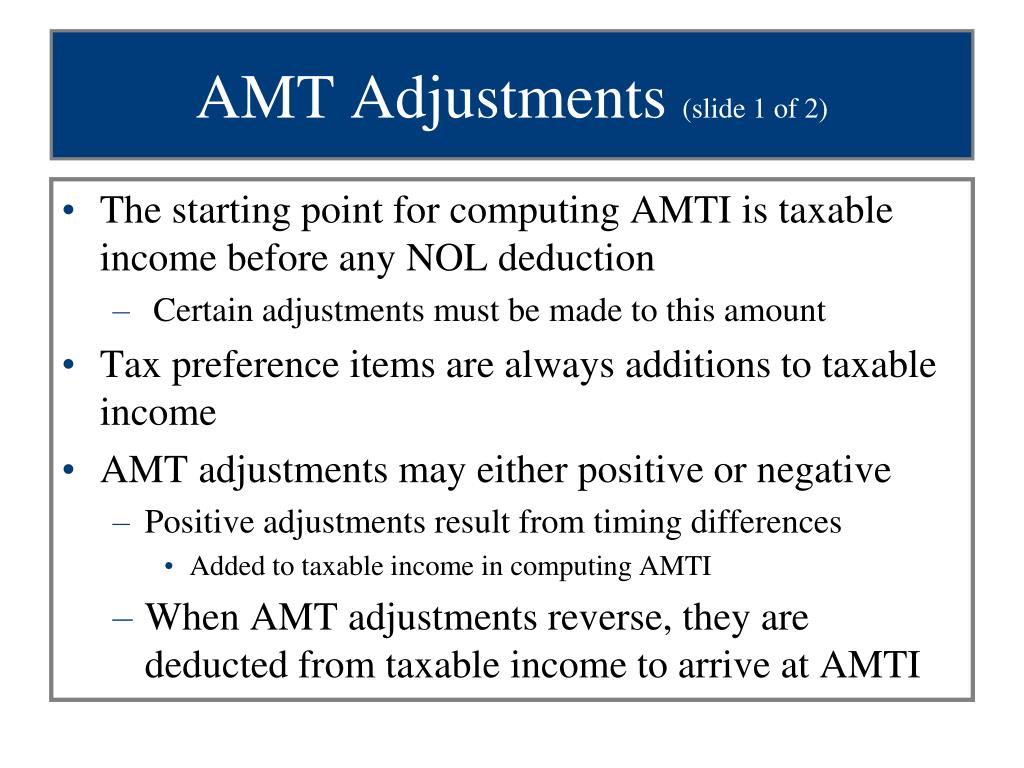 AMT Adjustments (slide 1 of 2)

• The starting point for computing AMTI is taxable income before any NOL deduction
– Certain adjustments must be made to this amount
• Tax preference items are always additions to taxable income
• AMT adjustments may either positive or negative
– Positive adjustments result from timing differences
• Added to taxable income in computing AMTI
– When AMT adjustments reverse, they are deducted from taxable income to arrive at AMTI